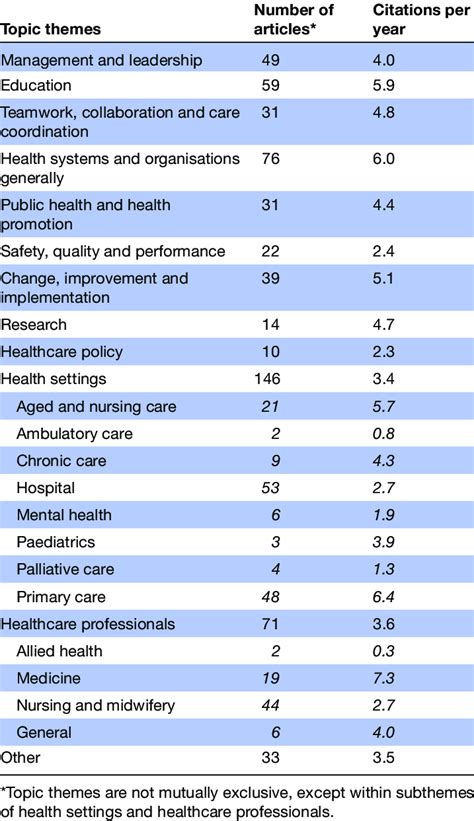 | Topic themes | Number of articles* | Citations per year |
|---|---|---|
| Management and leadership | 49 | 4.0 |
| Education | 59 | 5.9 |
| Teamwork, collaboration and care coordination | 31 | 4.8 |
| Health systems and organisations generally | 76 | 6.0 |
| Public health and health promotion | 31 | 4.4 |
| Safety, quality and performance | 22 | 2.4 |
| Change, improvement and implementation | 39 | 5.1 |
| Research | 14 | 4.7 |
| Healthcare policy | 10 | 2.3 |
| Health settings | 146 | 3.4 |
| Aged and nursing care | 21 | 5.7 |
| Ambulatory care | 2 | 0.8 |
| Chronic care | 9 | 4.3 |
| Hospital | 53 | 2.7 |
| Mental health | 6 | 1.9 |
| Paediatrics | 3 | 3.9 |
| Palliative care | 4 | 1.3 |
| Primary care | 48 | 6.4 |
| Healthcare professionals | 71 | 3.6 |
| Allied health | 2 | 0.3 |
| Medicine | 19 | 7.3 |
| Nursing and midwifery | 44 | 2.7 |
| General | 6 | 4.0 |
| Other | 33 | 3.5 |

*Topic themes are not mutually exclusive, except within subthemes of health settings and healthcare professionals.